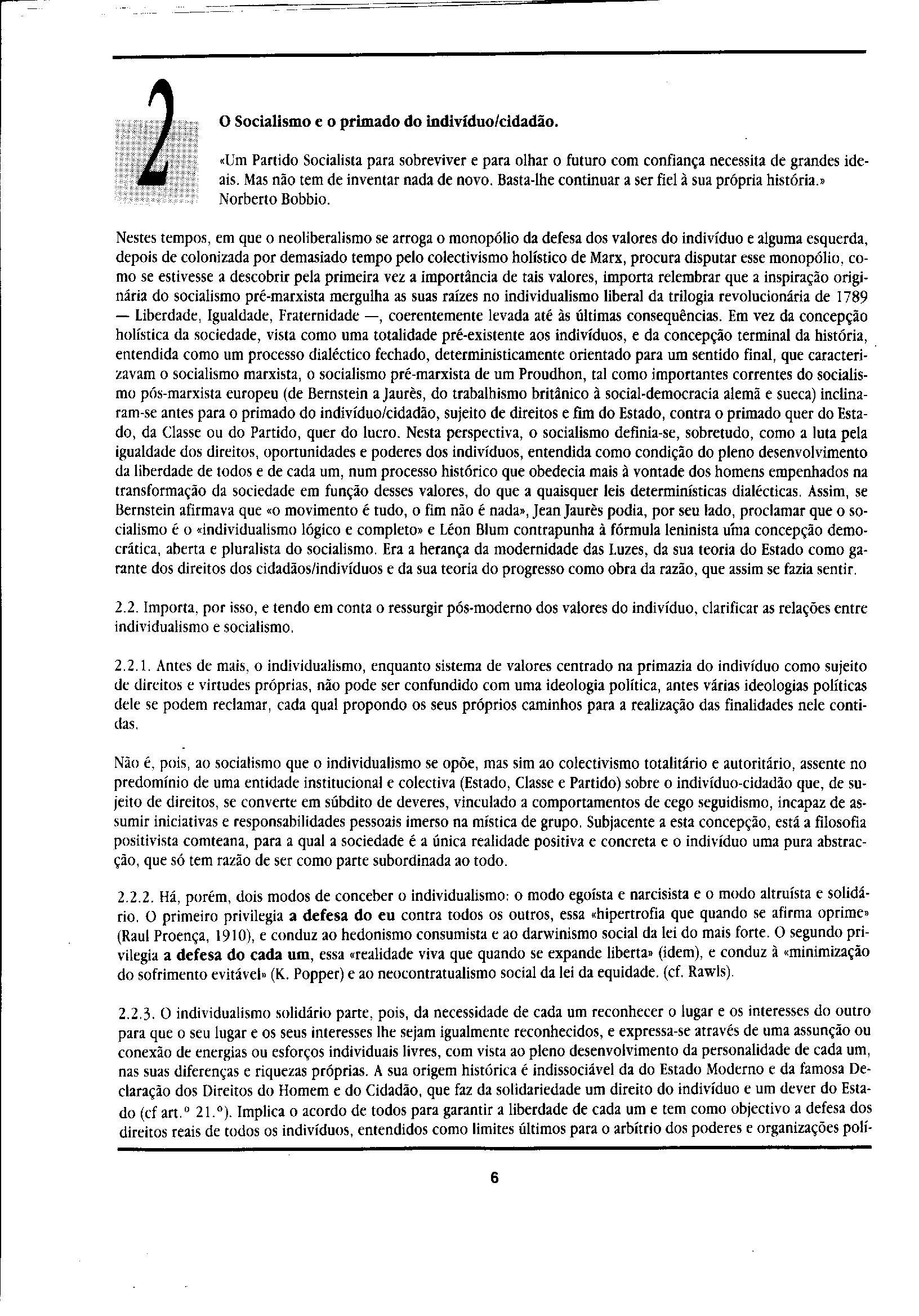 2

O Socialismo e o primado do indivíduo/cidadão.

«Um Partido Socialista para sobreviver e para olhar o futuro com confiança necessita de grandes ideais. Mas não tem de inventar nada de novo. Basta-lhe continuar a ser fiel à sua própria história.» Norberto Bobbio.

Nestes tempos, em que o neoliberalismo se arroga o monopólio da defesa dos valores do indivíduo e alguma esquerda, depois de colonizada por demasiado tempo pelo colectivismo holístico de Marx, procura disputar esse monopólio, como se estivesse a descobrir pela primeira vez a importância de tais valores, importa relembrar que a inspiração originária do socialismo pré-marxista mergulha as suas raízes no individualismo liberal da trilogia revolucionária de 1789 — Liberdade, Igualdade, Fraternidade —, coerentemente levada até às últimas consequências. Em vez da concepção holística da sociedade, vista como uma totalidade pré-existente aos indivíduos, e da concepção terminal da história, entendida como um processo dialéctico fechado, deterministicamente orientado para um sentido final, que caracterizavam o socialismo marxista, o socialismo pré-marxista de um Proudhon, tal como importantes correntes do socialismo pós-marxista europeu (de Bernstein a Jaurès, do trabalhismo britânico à social-democracia alemã e sueca) inclinaram-se antes para o primado do indivíduo/cidadão, sujeito de direitos e fim do Estado, contra o primado quer do Estado, da Classe ou do Partido, quer do lucro. Nesta perspectiva, o socialismo definia-se, sobretudo, como a luta pela igualdade dos direitos, oportunidades e poderes dos indivíduos, entendida como condição do pleno desenvolvimento da liberdade de todos e de cada um, num processo histórico que obedecia mais à vontade dos homens empenhados na transformação da sociedade em função desses valores, do que a quaisquer leis determinísticas dialécticas. Assim, se Bernstein afirmava que «o movimento é tudo, o fim não é nada», Jean Jaurès podia, por seu lado, proclamar que o socialismo é o «individualismo lógico e completo» e Léon Blum contrapunha à fórmula leninista uma concepção democrática, aberta e pluralista do socialismo. Era a herança da modernidade das Luzes, da sua teoria do Estado como garante dos direitos dos cidadãos/indivíduos e da sua teoria do progresso como obra da razão, que assim se fazia sentir.

2.2. Importa, por isso, e tendo em conta o ressurgir pós-moderno dos valores do indivíduo, clarificar as relações entre individualismo e socialismo.

2.2.1. Antes de mais, o individualismo, enquanto sistema de valores centrado na primazia do indivíduo como sujeito de direitos e virtudes próprias, não pode ser confundido com uma ideologia política, antes várias ideologias políticas dele se podem reclamar, cada qual propondo os seus próprios caminhos para a realização das finalidades nele contidas.

Não é, pois, ao socialismo que o individualismo se opõe, mas sim ao colectivismo totalitário e autoritário, assente no predomínio de uma entidade institucional e colectiva (Estado, Classe e Partido) sobre o indivíduo-cidadão que, de sujeito de direitos, se converte em súbdito de deveres, vinculado a comportamentos de cego seguidismo, incapaz de assumir iniciativas e responsabilidades pessoais imerso na mística de grupo. Subjacente a esta concepção, está a filosofia positivista comteana, para a qual a sociedade é a única realidade positiva e concreta e o indivíduo uma pura abstracção, que só tem razão de ser como parte subordinada ao todo.

2.2.2. Há, porém, dois modos de conceber o individualismo: o modo egoísta e narcisista e o modo altruísta e solidário. O primeiro privilegia **a defesa do eu** contra todos os outros, essa «hipertrofia que quando se afirma oprime» (Raul Proença, 1910), e conduz ao hedonismo consumista e ao darwinismo social da lei do mais forte. O segundo privilegia **a defesa do cada um**, essa «realidade viva que quando se expande liberta» (idem), e conduz à «minimização do sofrimento evitável» (K. Popper) e ao neocontratualismo social da lei da equidade. (cf. Rawls).

2.2.3. O individualismo solidário parte, pois, da necessidade de cada um reconhecer o lugar e os interesses do outro para que o seu lugar e os seus interesses lhe sejam igualmente reconhecidos, e expressa-se através de uma assunção ou conexão de energias ou esforços individuais livres, com vista ao pleno desenvolvimento da personalidade de cada um, nas suas diferenças e riquezas próprias. A sua origem histórica é indissociável da do Estado Moderno e da famosa Declaração dos Direitos do Homem e do Cidadão, que faz da solidariedade um direito do indivíduo e um dever do Estado (cf art.º 21.º). Implica o acordo de todos para garantir a liberdade de cada um e tem como objectivo a defesa dos direitos reais de todos os indivíduos, entendidos como limites últimos para o arbítrio dos poderes e organizações polí-

6